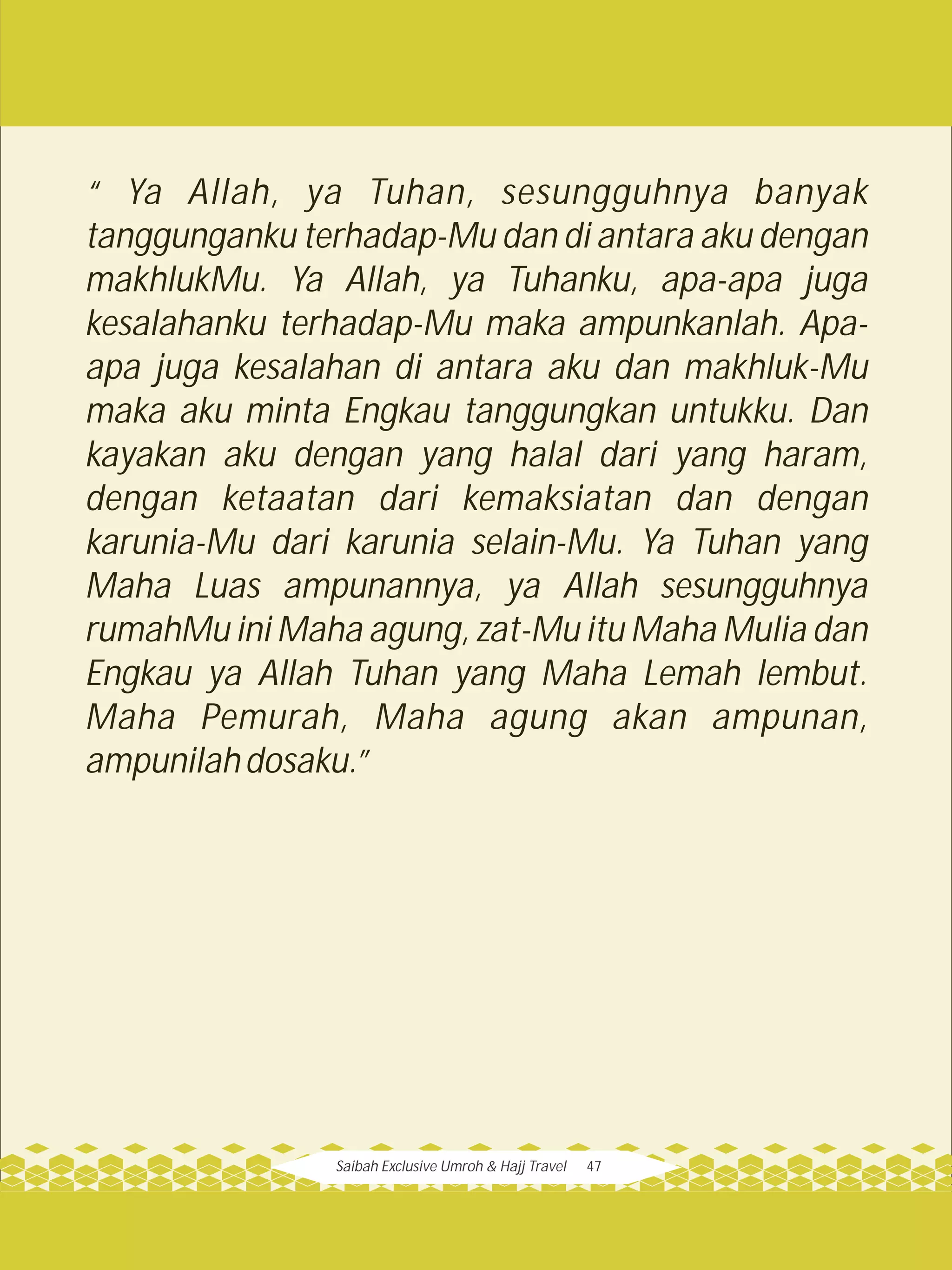 " Ya Allah, ya Tuhan, sesungguhnya banyak tanggunganku terhadap-Mu dan di antara aku dengan makhlukMu. Ya Allah, ya Tuhanku, apa-apa juga kesalahanku terhadap-Mu maka ampunkanlah. Apa-apa juga kesalahan di antara aku dan makhluk-Mu maka aku minta Engkau tanggungkan untukku. Dan kayakan aku dengan yang halal dari yang haram, dengan ketaatan dari kemaksiatan dan dengan karunia-Mu dari karunia selain-Mu. Ya Tuhan yang Maha Luas ampunannya, ya Allah sesungguhnya rumahMu ini Maha agung, zat-Mu itu Maha Mulia dan Engkau ya Allah Tuhan yang Maha Lemah lembut. Maha Pemurah, Maha agung akan ampunan, ampunilah dosaku."

Saibah Exclusive Umroh & Hajj Travel 47